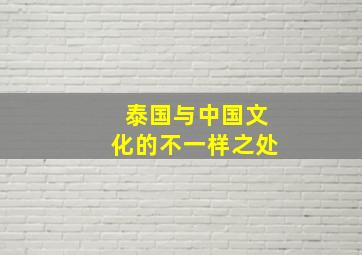 泰国与中国文化的不一样之处